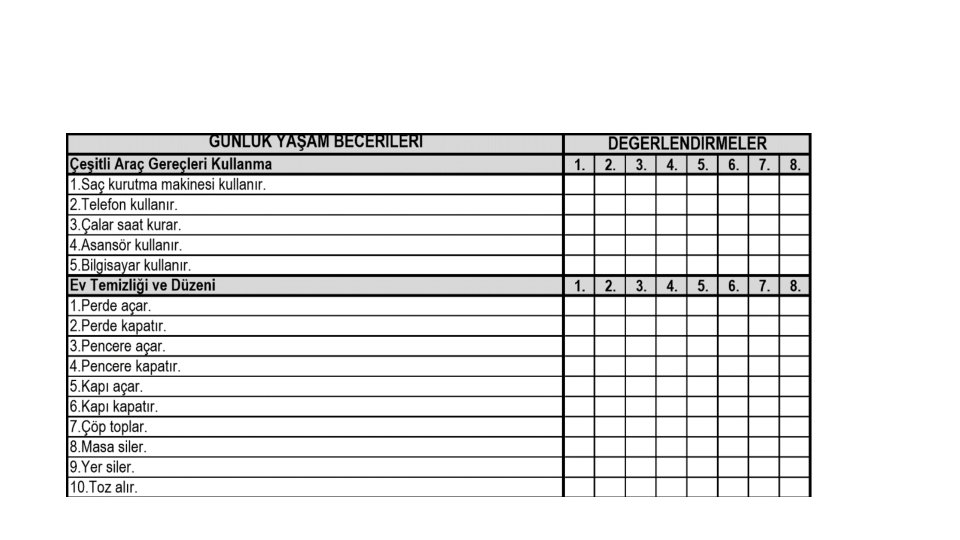 | GÜNLÜK YAŞAM BECERİLERİ | DEĞERLENDİRMELER | | | | | | | |
|---|---|---|---|---|---|---|---|---|
| Çeşitli Araç Gereçleri Kullanma | 1. | 2. | 3. | 4. | 5. | 6. | 7. | 8. |
| 1.Saç kurutma makinesi kullanır. | | | | | | | | |
| 2.Telefon kullanır. | | | | | | | | |
| 3.Çalar saat kurar. | | | | | | | | |
| 4.Asansör kullanır. | | | | | | | | |
| 5.Bilgisayar kullanır. | | | | | | | | |
| Ev Temizliği ve Düzeni | 1. | 2. | 3. | 4. | 5. | 6. | 7. | 8. |
| 1.Perde açar. | | | | | | | | |
| 2.Perde kapatır. | | | | | | | | |
| 3.Pencere açar. | | | | | | | | |
| 4.Pencere kapatır. | | | | | | | | |
| 5.Kapı açar. | | | | | | | | |
| 6.Kapı kapatır. | | | | | | | | |
| 7.Çöp toplar. | | | | | | | | |
| 8.Masa siler. | | | | | | | | |
| 9.Yer siler. | | | | | | | | |
| 10.Toz alır. | | | | | | | | |